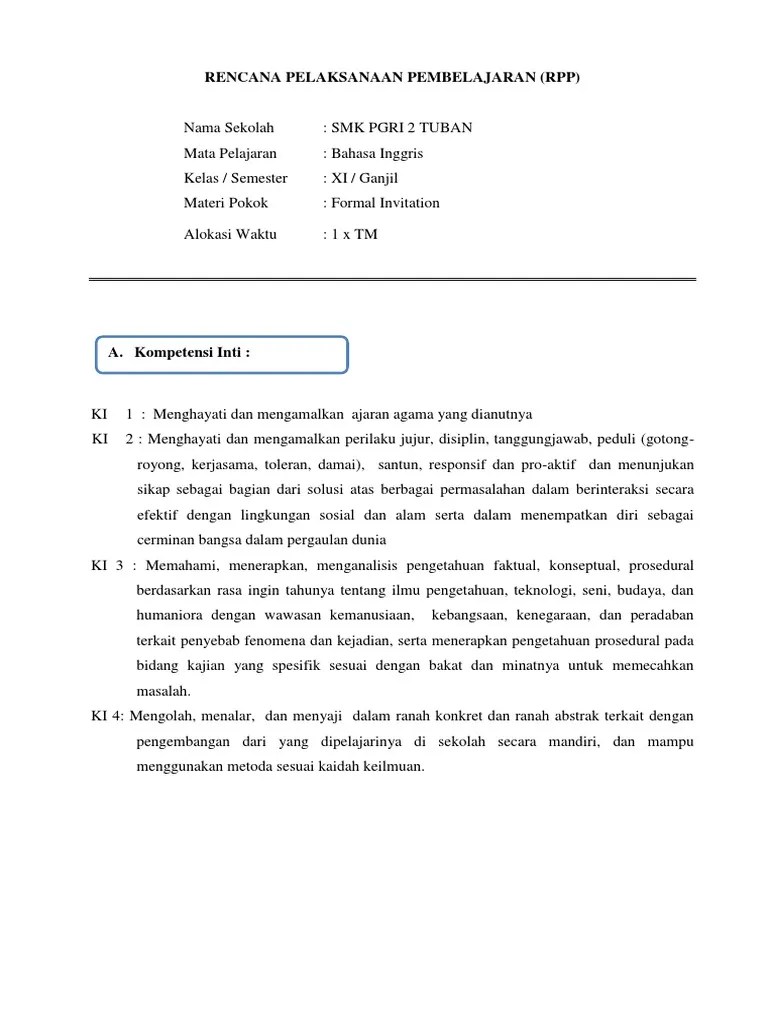 RENCANA PELAKSANAAN PEMBELAJARAN (RPP)

Nama Sekolah : SMK PGRI 2 TUBAN
Mata Pelajaran : Bahasa Inggris
Kelas / Semester : XI / Ganjil
Materi Pokok : Formal Invitation
Alokasi Waktu : 1 x TM

A. Kompetensi Inti :

KI 1 : Menghayati dan mengamalkan ajaran agama yang dianutnya

KI 2 : Menghayati dan mengamalkan perilaku jujur, disiplin, tanggungjawab, peduli (gotong-royong, kerjasama, toleran, damai), santun, responsif dan pro-aktif dan menunjukan sikap sebagai bagian dari solusi atas berbagai permasalahan dalam berinteraksi secara efektif dengan lingkungan sosial dan alam serta dalam menempatkan diri sebagai cerminan bangsa dalam pergaulan dunia

KI 3 : Memahami, menerapkan, menganalisis pengetahuan faktual, konseptual, prosedural berdasarkan rasa ingin tahunya tentang ilmu pengetahuan, teknologi, seni, budaya, dan humaniora dengan wawasan kemanusiaan, kebangsaan, kenegaraan, dan peradaban terkait penyebab fenomena dan kejadian, serta menerapkan pengetahuan prosedural pada bidang kajian yang spesifik sesuai dengan bakat dan minatnya untuk memecahkan masalah.

KI 4: Mengolah, menalar, dan menyaji dalam ranah konkret dan ranah abstrak terkait dengan pengembangan dari yang dipelajarinya di sekolah secara mandiri, dan mampu menggunakan metoda sesuai kaidah keilmuan.